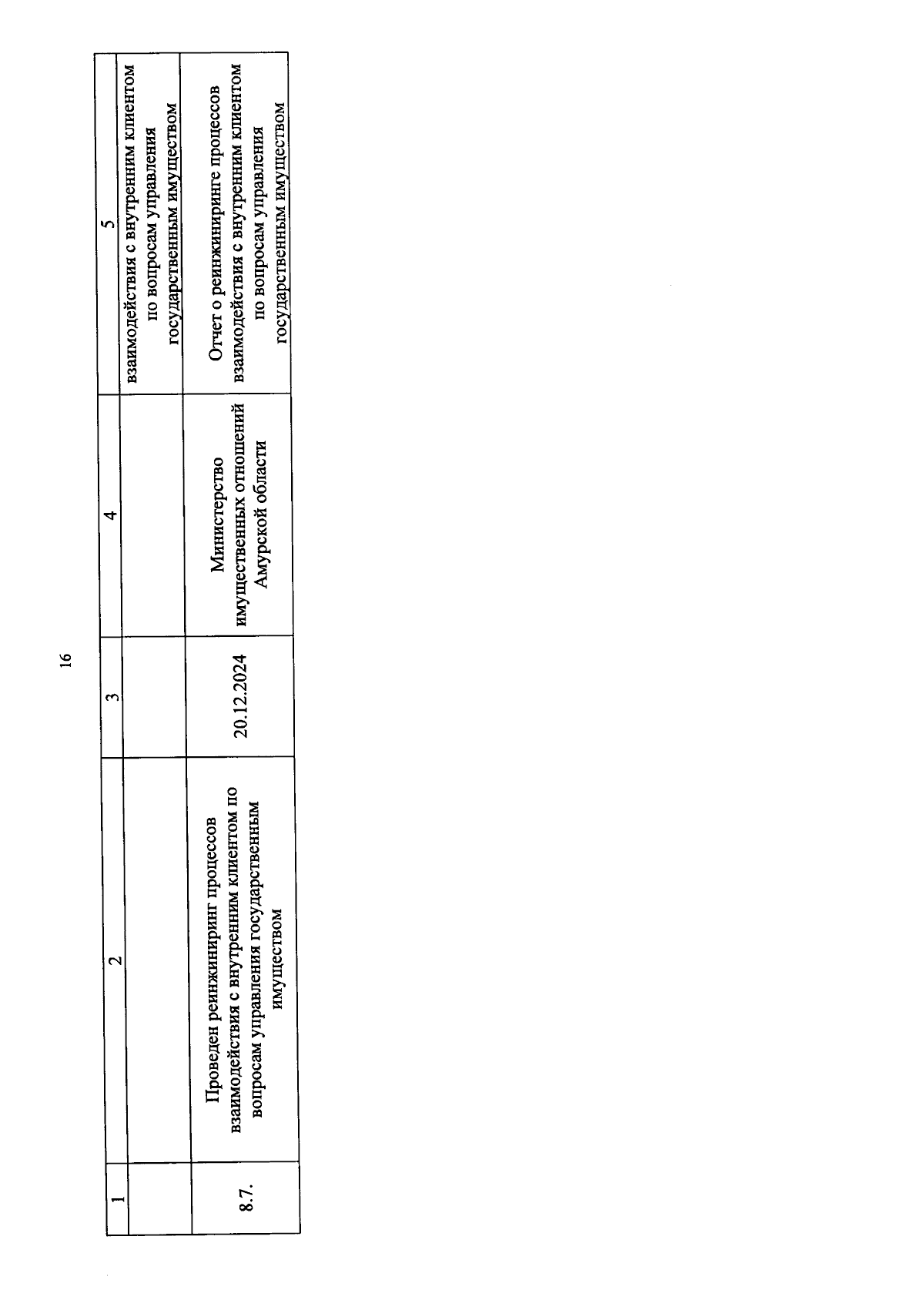 16

| 1 | 2 | 3 | 4 | 5 |
|---|---|---|---|---|
| | | | | взаимодействия с внутренним клиентом по вопросам управления государственным имуществом |
| 8.7. | Проведен реинжиниринг процессов взаимодействия с внутренним клиентом по вопросам управления государственным имуществом | 20.12.2024 | Министерство имущественных отношений Амурской области | Отчет о реинжиниринге процессов взаимодействия с внутренним клиентом по вопросам управления государственным имуществом |